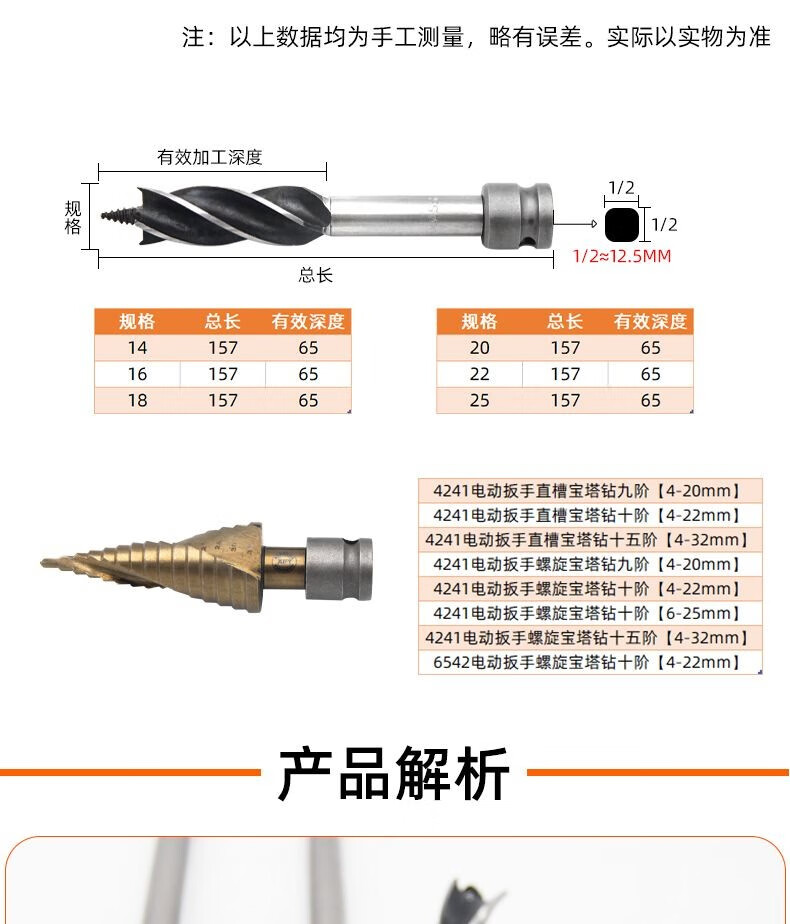 注：以上数据均为手工测量，略有误差。实际以实物为准

有效加工深度

规格

总长

1/2

1/2

1/2≈12.5MM

| 规格 | 总长 | 有效深度 |
|---|---|---|
| 14 | 157 | 65 |
| 16 | 157 | 65 |
| 18 | 157 | 65 |

| 规格 | 总长 | 有效深度 |
|---|---|---|
| 20 | 157 | 65 |
| 22 | 157 | 65 |
| 25 | 157 | 65 |

4241电动扳手直槽宝塔钻九阶【4-20mm】
4241电动扳手直槽宝塔钻十阶【4-22mm】
4241电动扳手直槽宝塔钻十五阶【4-32mm】
4241电动扳手螺旋宝塔钻九阶【4-20mm】
4241电动扳手螺旋宝塔钻十阶【4-22mm】
4241电动扳手螺旋宝塔钻十阶【6-25mm】
4241电动扳手螺旋宝塔钻十五阶【4-32mm】
6542电动扳手螺旋宝塔钻十阶【4-22mm】

产品解析